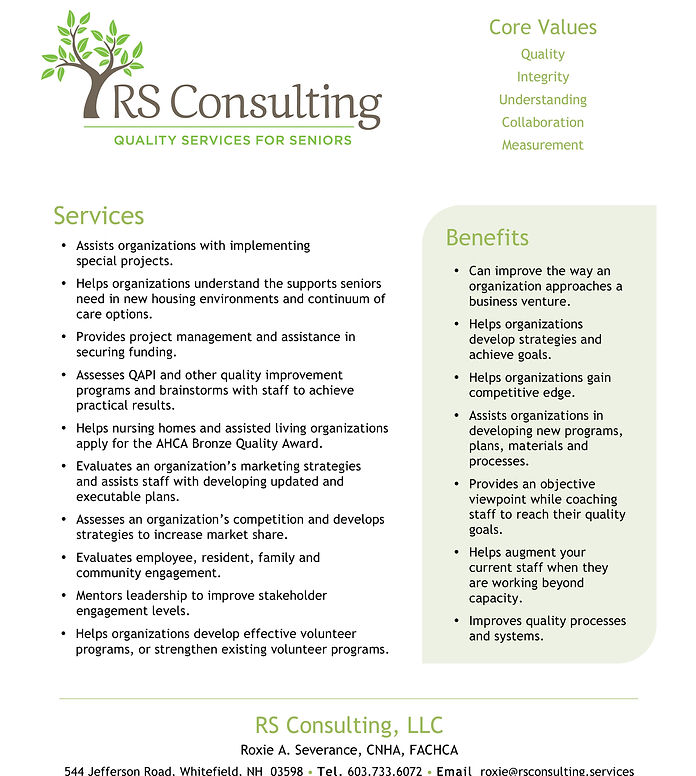 RS Consulting
QUALITY SERVICES FOR SENIORS

Core Values
Quality
Integrity
Understanding
Collaboration
Measurement

Services

• Assists organizations with implementing special projects.
• Helps organizations understand the supports seniors need in new housing environments and continuum of care options.
• Provides project management and assistance in securing funding.
• Assesses QAPI and other quality improvement programs and brainstorms with staff to achieve practical results.
• Helps nursing homes and assisted living organizations apply for the AHCA Bronze Quality Award.
• Evaluates an organization's marketing strategies and assists staff with developing updated and executable plans.
• Assesses an organization's competition and develops strategies to increase market share.
• Evaluates employee, resident, family and community engagement.
• Mentors leadership to improve stakeholder engagement levels.
• Helps organizations develop effective volunteer programs, or strengthen existing volunteer programs.

Benefits

• Can improve the way an organization approaches a business venture.
• Helps organizations develop strategies and achieve goals.
• Helps organizations gain competitive edge.
• Assists organizations in developing new programs, plans, materials and processes.
• Provides an objective viewpoint while coaching staff to reach their quality goals.
• Helps augment your current staff when they are working beyond capacity.
• Improves quality processes and systems.

RS Consulting, LLC
Roxie A. Severance, CNHA, FACHCA
544 Jefferson Road, Whitefield, NH 03598 • Tel. 603.733.6072 • Email roxie@rsconsulting.services